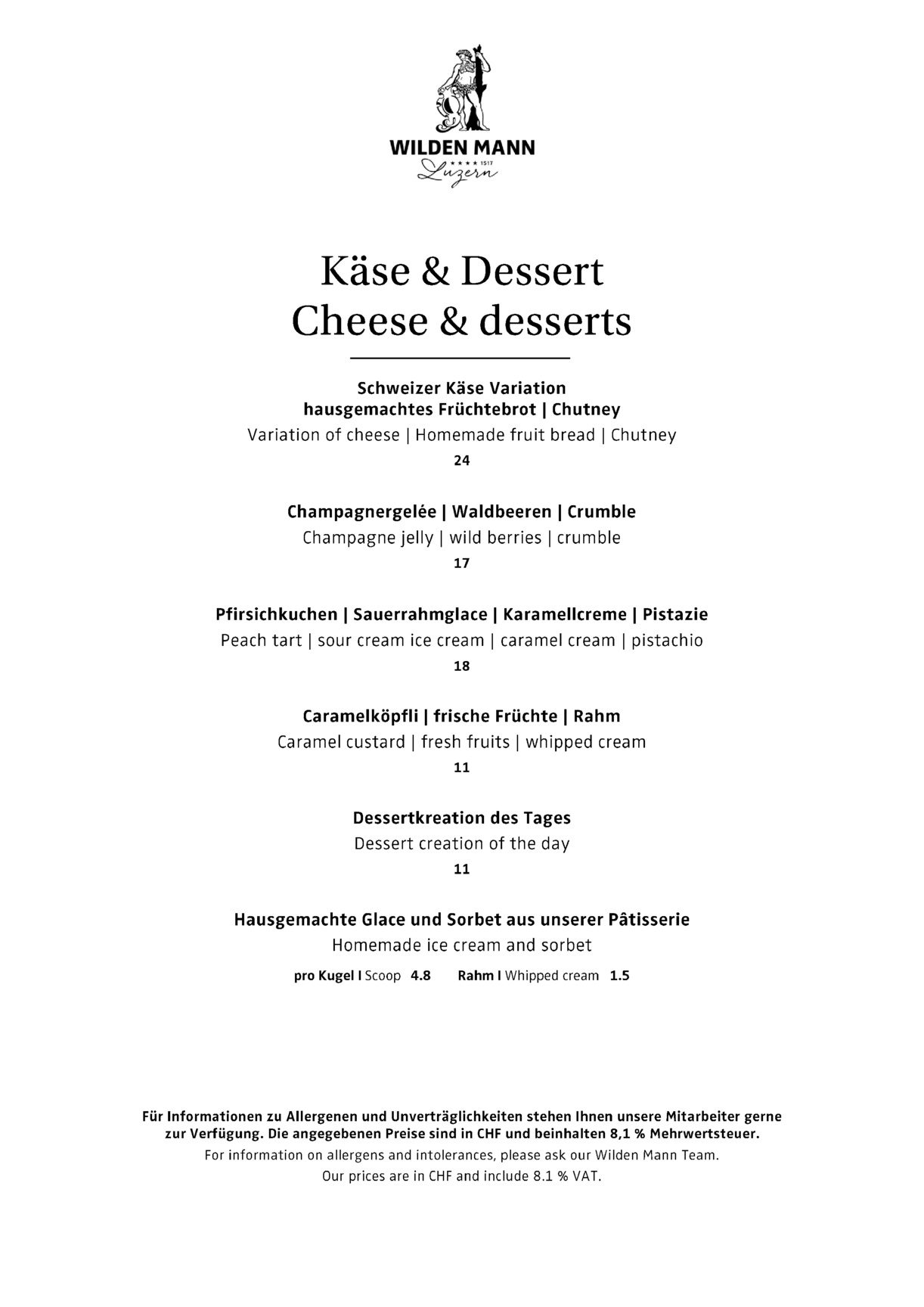 WILDEN MANN
★★★★ 1517
Luzern

Käse & Dessert
Cheese & desserts

Schweizer Käse Variation
hausgemachtes Früchtebrot | Chutney
Variation of cheese | Homemade fruit bread | Chutney
24

Champagnergelée | Waldbeeren | Crumble
Champagne jelly | wild berries | crumble
17

Pfirsichkuchen | Sauerrahmglace | Karamellcreme | Pistazie
Peach tart | sour cream ice cream | caramel cream | pistachio
18

Caramelköpfli | frische Früchte | Rahm
Caramel custard | fresh fruits | whipped cream
11

Dessertkreation des Tages
Dessert creation of the day
11

Hausgemachte Glace und Sorbet aus unserer Pâtisserie
Homemade ice cream and sorbet
pro Kugel I Scoop 4.8 Rahm I Whipped cream 1.5

Für Informationen zu Allergenen und Unverträglichkeiten stehen Ihnen unsere Mitarbeiter gerne zur Verfügung. Die angegebenen Preise sind in CHF und beinhalten 8,1 % Mehrwertsteuer.

For information on allergens and intolerances, please ask our Wilden Mann Team.
Our prices are in CHF and include 8.1 % VAT.